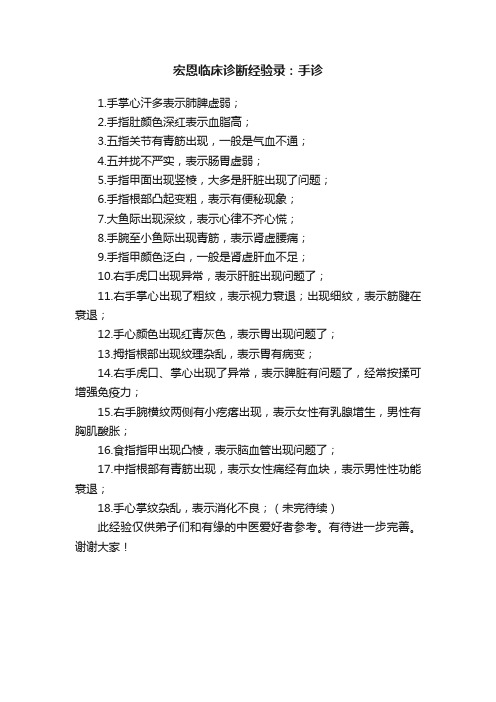 宏恩临床诊断经验录：手诊

1.手掌心汗多表示肺脾虚弱；

2.手指肚颜色深红表示血脂高；

3.五指关节有青筋出现，一般是气血不通；

4.五并拢不严实，表示肠胃虚弱；

5.手指甲面出现竖棱，大多是肝脏出现了问题；

6.手指根部凸起变粗，表示有便秘现象；

7.大鱼际出现深纹，表示心律不齐心慌；

8.手腕至小鱼际出现青筋，表示肾虚腰痛；

9.手指甲颜色泛白，一般是肾虚肝血不足；

10.右手虎口出现异常，表示肝脏出现问题了；

11.右手掌心出现了粗纹，表示视力衰退；出现细纹，表示筋腱在衰退；

12.手心颜色出现红青灰色，表示胃出现问题了；

13.拇指根部出现纹理杂乱，表示胃有病变；

14.右手虎口、掌心出现了异常，表示脾脏有问题了，经常按揉可增强免疫力；

15.右手腕横纹两侧有小疙瘩出现，表示女性有乳腺增生，男性有胸肌酸胀；

16.食指指甲出现凸棱，表示脑血管出现问题了；

17.中指根部有青筋出现，表示女性痛经有血块，表示男性性功能衰退；

18.手心掌纹杂乱，表示消化不良；（未完待续）

此经验仅供弟子们和有缘的中医爱好者参考。有待进一步完善。谢谢大家！